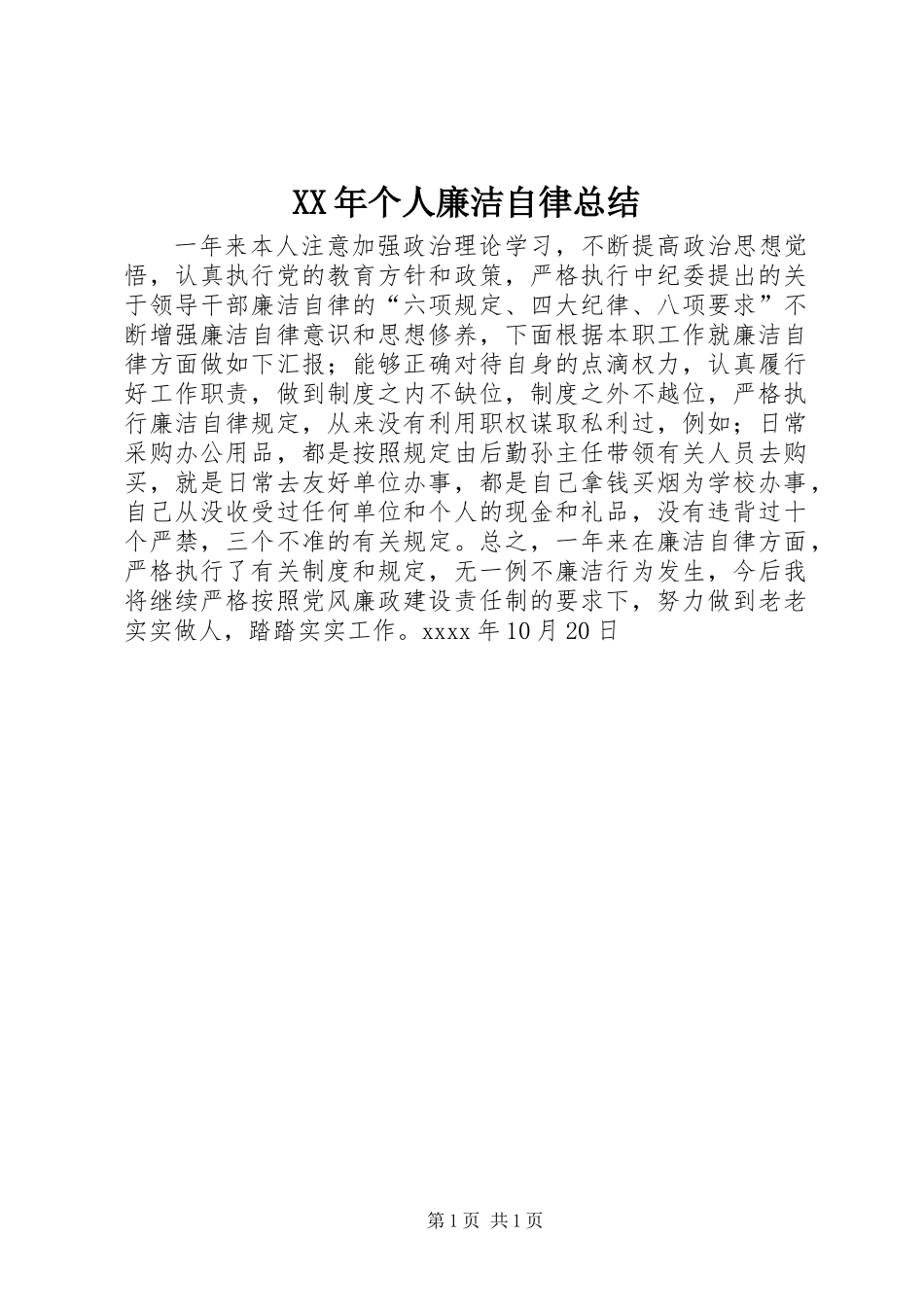 XX年个人廉洁自律总结

一年来本人注意加强政治理论学习，不断提高政治思想觉悟，认真执行党的教育方针和政策，严格执行中纪委提出的关于领导干部廉洁自律的“六项规定、四大纪律、八项要求”不断增强廉洁自律意识和思想修养，下面根据本职工作就廉洁自律方面做如下汇报；能够正确对待自身的点滴权力，认真履行好工作职责，做到制度之内不缺位，制度之外不越位，严格执行廉洁自律规定，从来没有利用职权谋取私利过，例如；日常采购办公用品，都是按照规定由后勤孙主任带领有关人员去购买，就是日常去友好单位办事，都是自己拿钱买烟为学校办事，自己从没收受过任何单位和个人的现金和礼品，没有违背过十个严禁，三个不准的有关规定。总之，一年来在廉洁自律方面，严格执行了有关制度和规定，无一例不廉洁行为发生，今后我将继续严格按照党风廉政建设责任制的要求下，努力做到老老实实做人，踏踏实实工作。xxxx年10月20日

第1页 共1页